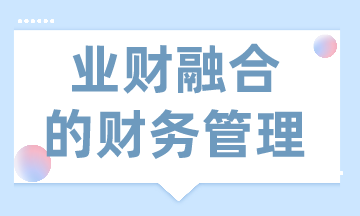 业财融合
的财务管理